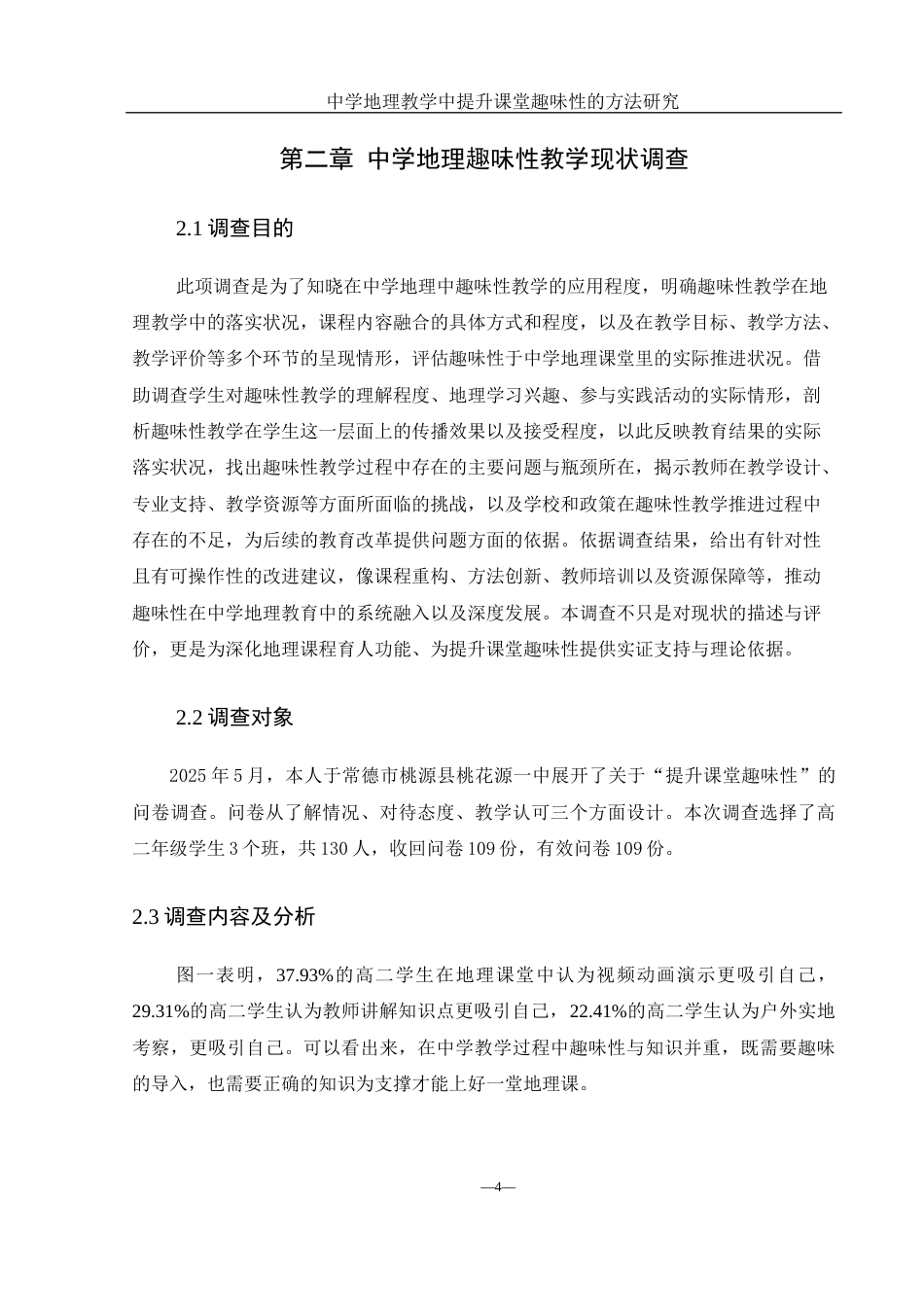 中学地理教学中提升课堂趣味性的方法研究

第二章 中学地理趣味性教学现状调查

2.1 调查目的

此项调查是为了知晓在中学地理中趣味性教学的应用程度，明确趣味性教学在地理教学中的落实状况，课程内容融合的具体方式和程度，以及在教学目标、教学方法、教学评价等多个环节的呈现情形，评估趣味性于中学地理课堂里的实际推进状况。借助调查学生对趣味性教学的理解程度、地理学习兴趣、参与实践活动的实际情形，剖析趣味性教学在学生这一层面上的传播效果以及接受程度，以此反映教育结果的实际落实状况，找出趣味性教学过程中存在的主要问题与瓶颈所在，揭示教师在教学设计、专业支持、教学资源等方面所面临的挑战，以及学校和政策在趣味性教学推进过程中存在的不足，为后续的教育改革提供问题方面的依据。依据调查结果，给出有针对性且有可操作性的改进建议，像课程重构、方法创新、教师培训以及资源保障等，推动趣味性在中学地理教育中的系统融入以及深度发展。本调查不只是对现状的描述与评价，更是为深化地理课程育人功能、为提升课堂趣味性提供实证支持与理论依据。

2.2 调查对象

2025 年 5 月，本人于常德市桃源县桃花源一中展开了关于“提升课堂趣味性”的问卷调查。问卷从了解情况、对待态度、教学认可三个方面设计。本次调查选择了高二年级学生 3 个班，共 130 人，收回问卷 109 份，有效问卷 109 份。

2.3 调查内容及分析

图一表明，37.93%的高二学生在地理课堂中认为视频动画演示更吸引自己，29.31%的高二学生认为教师讲解知识点更吸引自己，22.41%的高二学生认为户外实地考察，更吸引自己。可以看出来，在中学教学过程中趣味性与知识并重，既需要趣味的导入，也需要正确的知识为支撑才能上好一堂地理课。

—4—